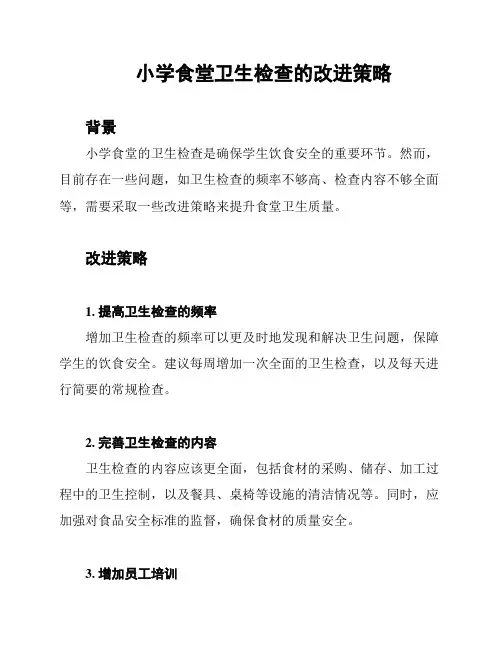 小学食堂卫生检查的改进策略

背景

小学食堂的卫生检查是确保学生饮食安全的重要环节。然而，目前存在一些问题，如卫生检查的频率不够高、检查内容不够全面等，需要采取一些改进策略来提升食堂卫生质量。

改进策略

1. 提高卫生检查的频率

增加卫生检查的频率可以更及时地发现和解决卫生问题，保障学生的饮食安全。建议每周增加一次全面的卫生检查，以及每天进行简要的常规检查。

2. 完善卫生检查的内容

卫生检查的内容应该更全面，包括食材的采购、储存、加工过程中的卫生控制，以及餐具、桌椅等设施的清洁情况等。同时，应加强对食品安全标准的监督，确保食材的质量安全。

3. 增加员工培训